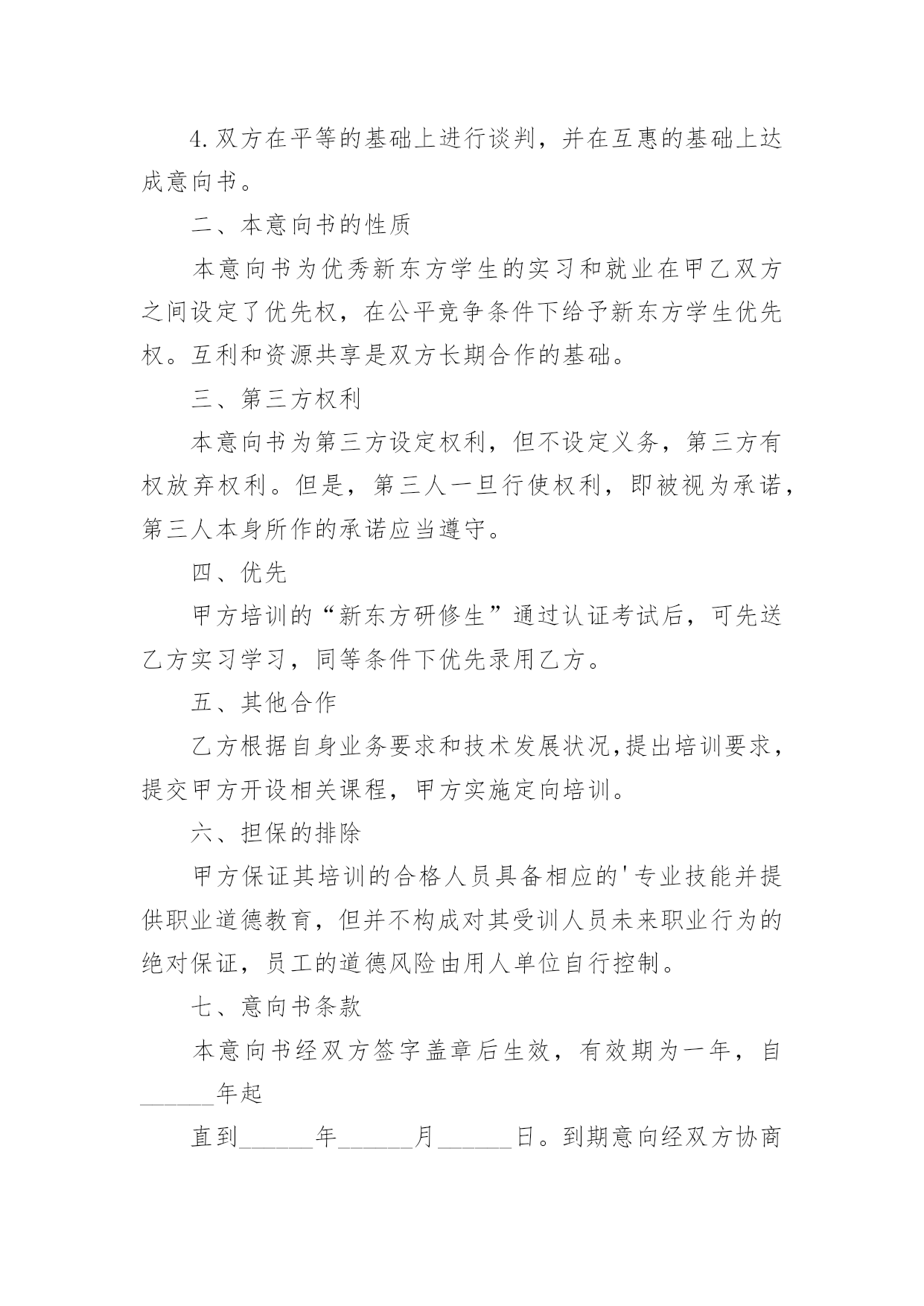 4.双方在平等的基础上进行谈判，并在互惠的基础上达成意向书。

二、本意向书的性质

本意向书为优秀新东方学生的实习和就业在甲乙双方之间设定了优先权，在公平竞争条件下给予新东方学生优先权。互利和资源共享是双方长期合作的基础。

三、第三方权利

本意向书为第三方设定权利，但不设定义务，第三方有权放弃权利。但是，第三人一旦行使权利，即被视为承诺，第三人本身所作的承诺应当遵守。

四、优先

甲方培训的“新东方研修生”通过认证考试后，可先送乙方实习学习，同等条件下优先录用乙方。

五、其他合作

乙方根据自身业务要求和技术发展状况,提出培训要求，提交甲方开设相关课程，甲方实施定向培训。

六、担保的排除

甲方保证其培训的合格人员具备相应的'专业技能并提供职业道德教育，但并不构成对其受训人员未来职业行为的绝对保证，员工的道德风险由用人单位自行控制。

七、意向书条款

本意向书经双方签字盖章后生效，有效期为一年，自______年起

直到______年______月______日。到期意向经双方协商